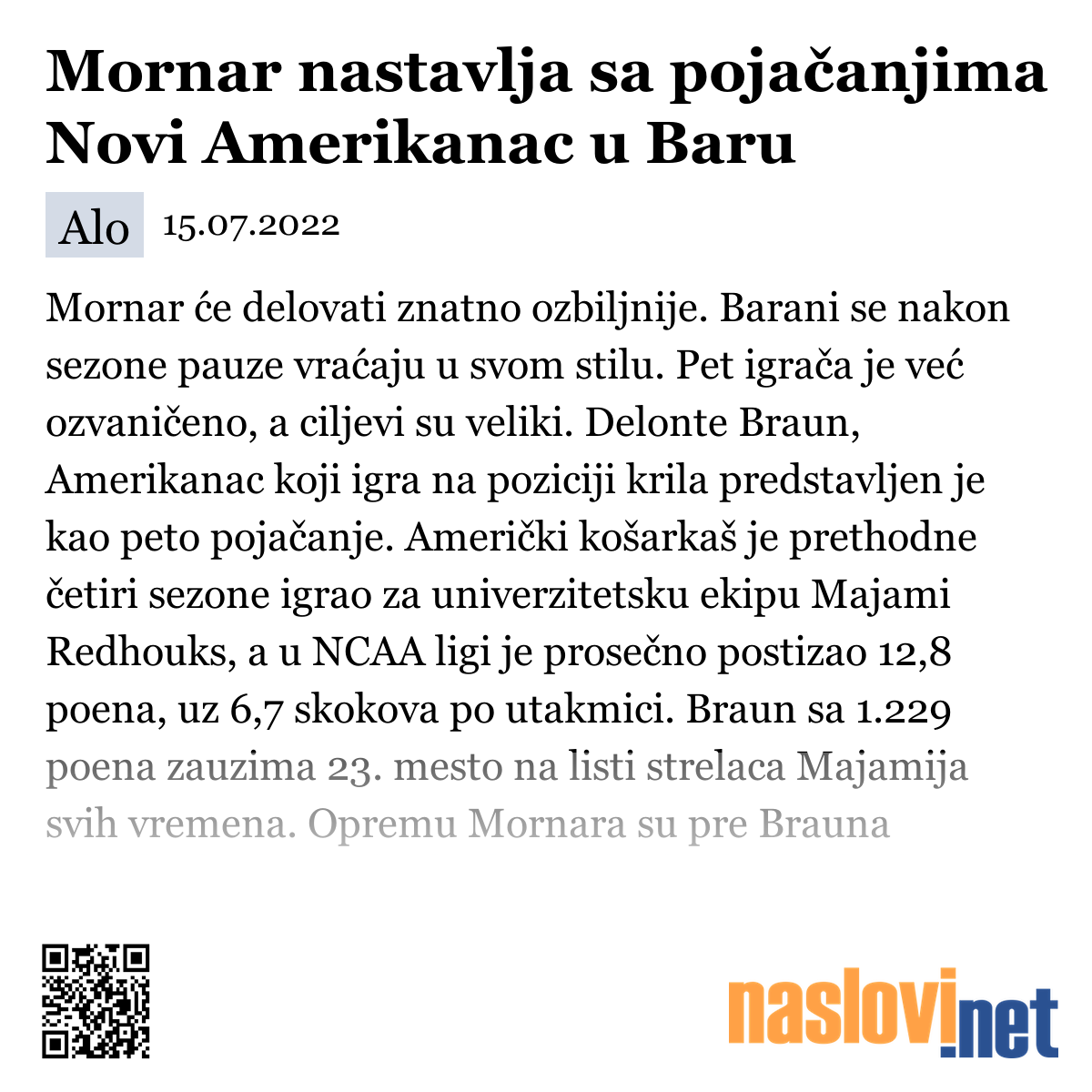 Mornar nastavlja sa pojačanjima Novi Amerikanac u Baru

Alo 15.07.2022

Mornar će delovati znatno ozbiljnije. Barani se nakon sezone pauze vraćaju u svom stilu. Pet igrača je već ozvaničeno, a ciljevi su veliki. Delonte Braun, Amerikanac koji igra na poziciji krila predstavljen je kao peto pojačanje. Američki košarkaš je prethodne četiri sezone igrao za univerzitetsku ekipu Majami Redhouks, a u NCAA ligi je prosečno postizao 12,8 poena, uz 6,7 skokova po utakmici. Braun sa 1.229 poena zauzima 23. mesto na listi strelaca Majamija svih vremena. Opremu Mornara su pre Brauna

naslovi.net